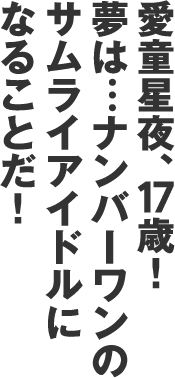 愛童星夜、17歳！
夢は…ナンバーワンの
サムライアイドルに
なることだ！